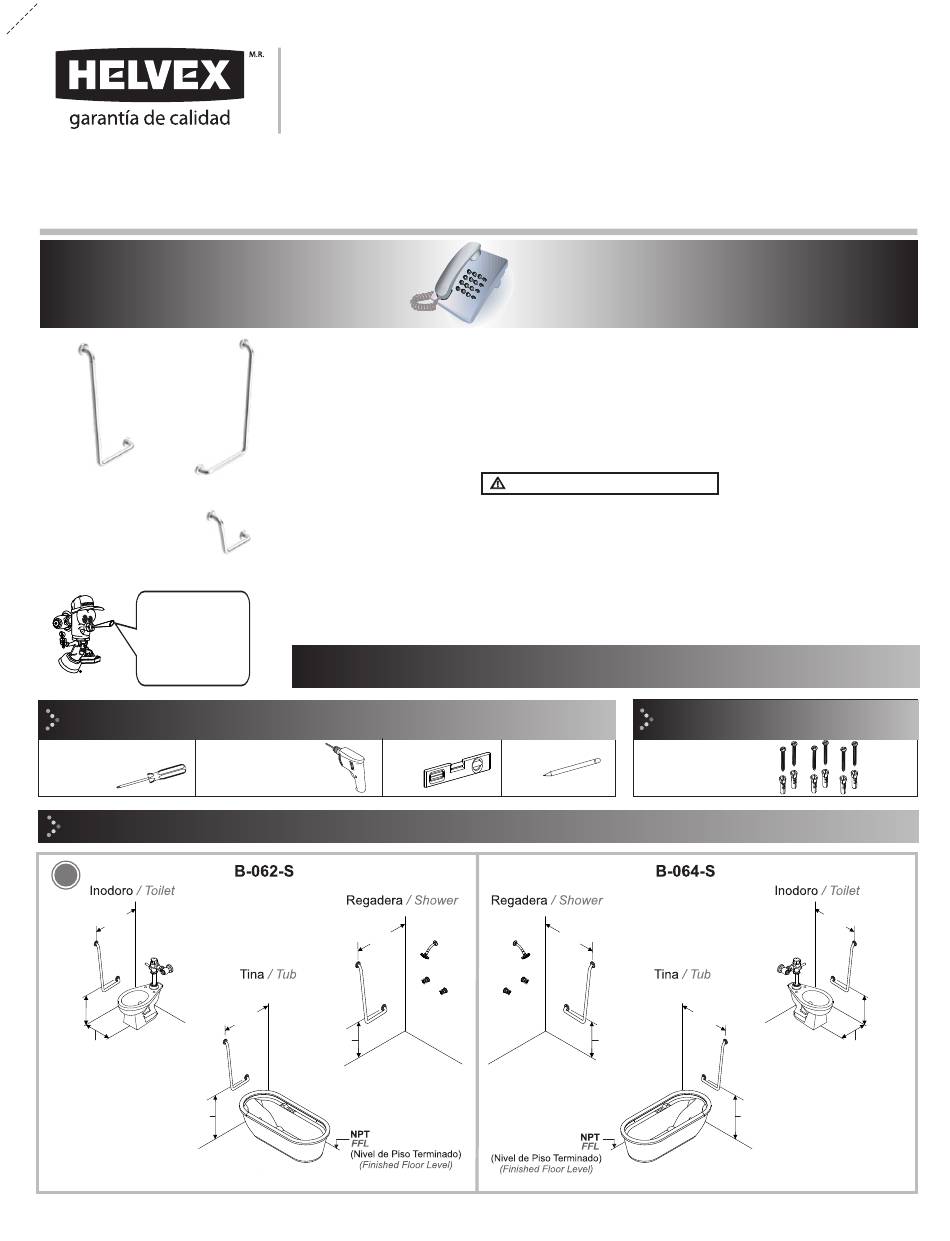 HELVEX M.R.
garantía de calidad

B-062-S

Inodoro / Toilet

Regadera / Shower

Tina / Tub

NPT
FFL
(Nivel de Piso Terminado)
(Finished Floor Level)

B-064-S

Regadera / Shower

Inodoro / Toilet

Tina / Tub

NPT
FFL
(Nivel de Piso Terminado)
(Finished Floor Level)